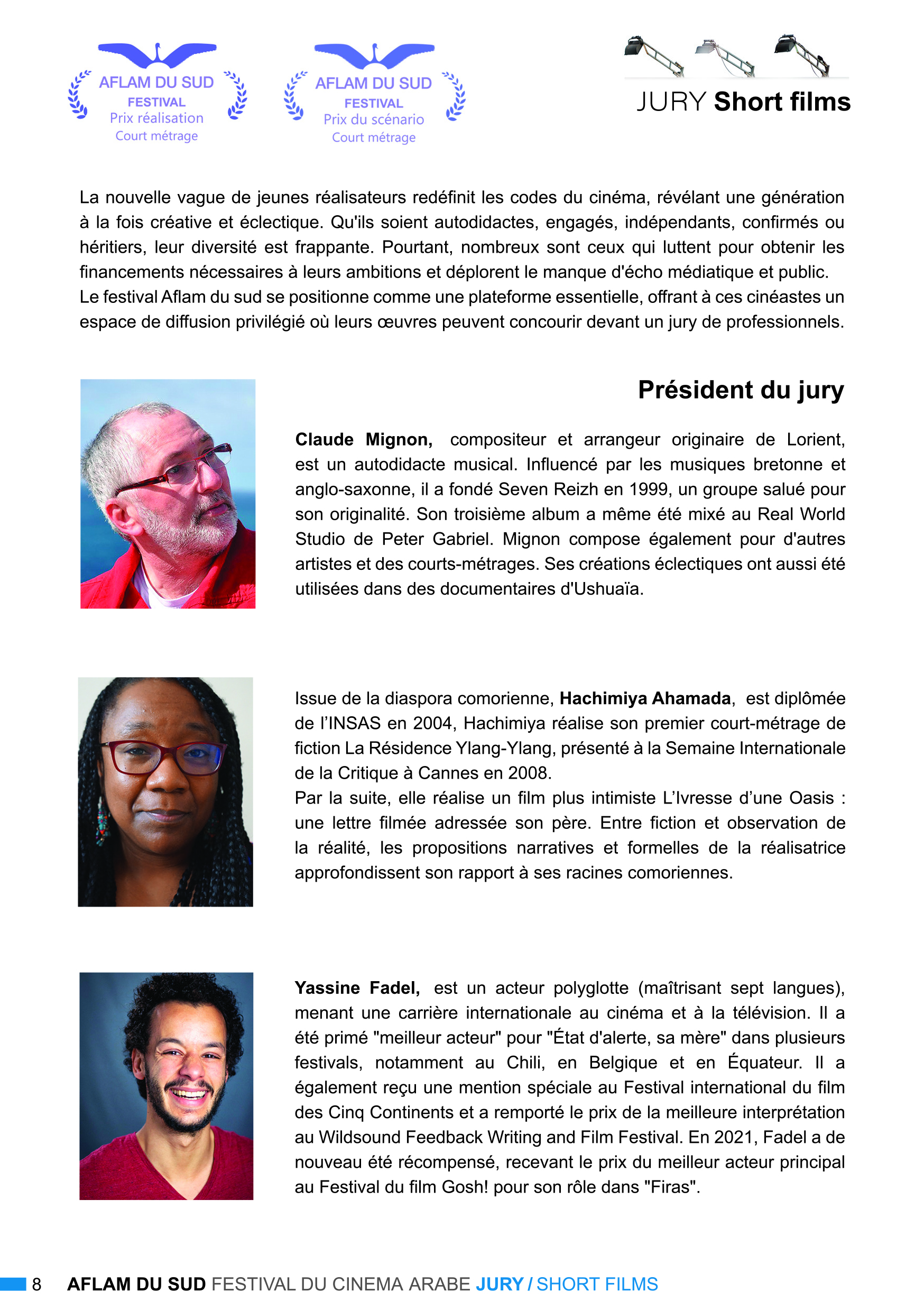 AFLAM DU SUD
FESTIVAL
Prix réalisation
Court métrage

AFLAM DU SUD
FESTIVAL
Prix du scénario
Court métrage

JURY Short films

La nouvelle vague de jeunes réalisateurs redéfinit les codes du cinéma, révélant une génération à la fois créative et éclectique. Qu'ils soient autodidactes, engagés, indépendants, confirmés ou héritiers, leur diversité est frappante. Pourtant, nombreux sont ceux qui luttent pour obtenir les financements nécessaires à leurs ambitions et déplorent le manque d'écho médiatique et public.
Le festival Aflam du sud se positionne comme une plateforme essentielle, offrant à ces cinéastes un espace de diffusion privilégié où leurs œuvres peuvent concourir devant un jury de professionnels.

Président du jury

Claude Mignon, compositeur et arrangeur originaire de Lorient, est un autodidacte musical. Influencé par les musiques bretonne et anglo-saxonne, il a fondé Seven Reizh en 1999, un groupe salué pour son originalité. Son troisième album a même été mixé au Real World Studio de Peter Gabriel. Mignon compose également pour d'autres artistes et des courts-métrages. Ses créations éclectiques ont aussi été utilisées dans des documentaires d'Ushuaïa.

Issue de la diaspora comorienne, Hachimiya Ahamada, est diplômée de l'INSAS en 2004, Hachimiya réalise son premier court-métrage de fiction La Résidence Ylang-Ylang, présenté à la Semaine Internationale de la Critique à Cannes en 2008.
Par la suite, elle réalise un film plus intimiste L'Ivresse d'une Oasis : une lettre filmée adressée son père. Entre fiction et observation de la réalité, les propositions narratives et formelles de la réalisatrice approfondissent son rapport à ses racines comoriennes.

Yassine Fadel, est un acteur polyglotte (maîtrisant sept langues), menant une carrière internationale au cinéma et à la télévision. Il a été primé "meilleur acteur" pour "État d'alerte, sa mère" dans plusieurs festivals, notamment au Chili, en Belgique et en Équateur. Il a également reçu une mention spéciale au Festival international du film des Cinq Continents et a remporté le prix de la meilleure interprétation au Wildsound Feedback Writing and Film Festival. En 2021, Fadel a de nouveau été récompensé, recevant le prix du meilleur acteur principal au Festival du film Gosh! pour son rôle dans "Firas".

8 AFLAM DU SUD FESTIVAL DU CINEMA ARABE JURY / SHORT FILMS